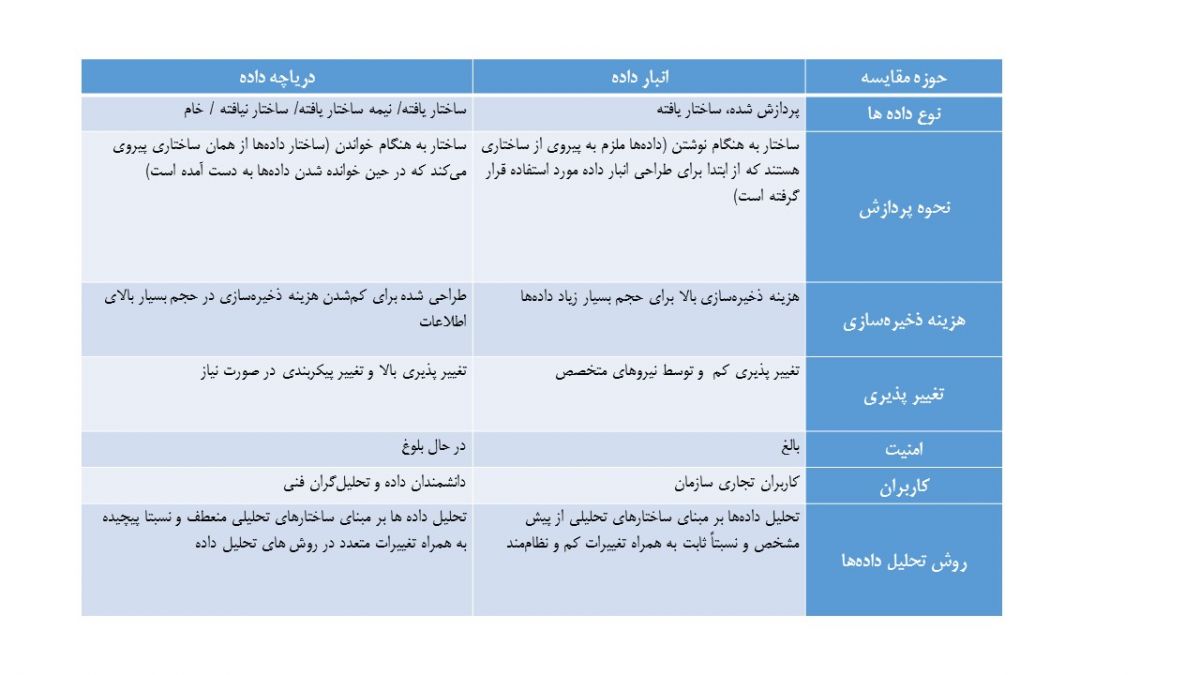 | حوزه مقایسه | انبار داده | دریاچه داده |
|---|---|---|
| نوع داده ها | پردازش شده، ساختار یافته | ساختار یافته/ نیمه ساختار یافته/ ساختار نیافته / خام |
| نحوه پردازش | ساختار به هنگام نوشتن (داده‌ها ملزم به پیروی از ساختاری هستند که از ابتدا برای طراحی انبار داده مورد استفاده قرار گرفته است) | ساختار به هنگام خواندن (ساختار داده‌ها از همان ساختاری پیروی می‌کند که در حین خوانده شدن داده‌ها به دست آمده است) |
| هزینه ذخیره‌سازی | هزینه ذخیره‌سازی بالا برای حجم بسیار زیاد داده‌ها | طراحی شده برای کم‌شدن هزینه ذخیره‌سازی در حجم بسیار بالای اطلاعات |
| تغییر پذیری | تغییر پذیری کم و توسط نیروهای متخصص | تغییر پذیری بالا و تغییر پیکربندی در صورت نیاز |
| امنیت | بالغ | در حال بلوغ |
| کاربران | کاربران تجاری سازمان | دانشمندان داده و تحلیل‌گران فنی |
| روش تحلیل داده‌ها | تحلیل داده‌ها بر مبنای ساختارهای تحلیلی از پیش مشخص و نسبتاً ثابت به همراه تغییرات کم و نظام‌مند | تحلیل داده ها بر مبنای ساختارهای تحلیلی منعطف و نسبتا پیچیده به همراه تغییرات متعدد در روش های تحلیل داده |